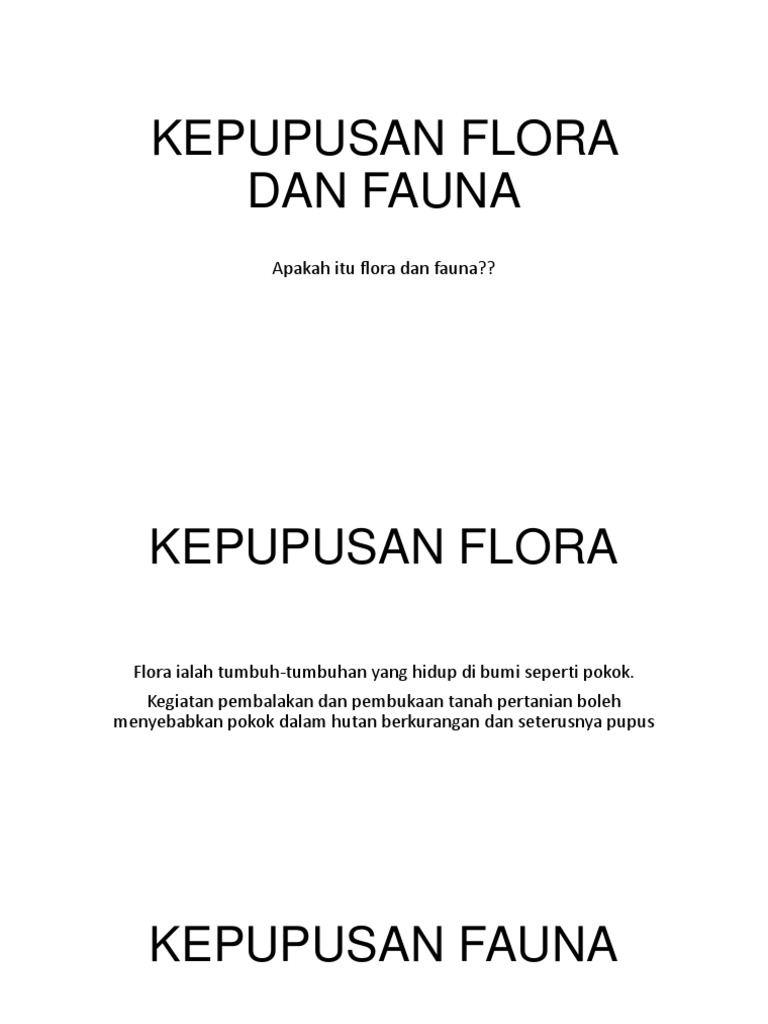 KEPUPUSAN FLORA DAN FAUNA

Apakah itu flora dan fauna??

KEPUPUSAN FLORA

Flora ialah tumbuh-tumbuhan yang hidup di bumi seperti pokok.

Kegiatan pembalakan dan pembukaan tanah pertanian boleh menyebabkan pokok dalam hutan berkurangan dan seterusnya pupus

KEPUPUSAN FAUNA